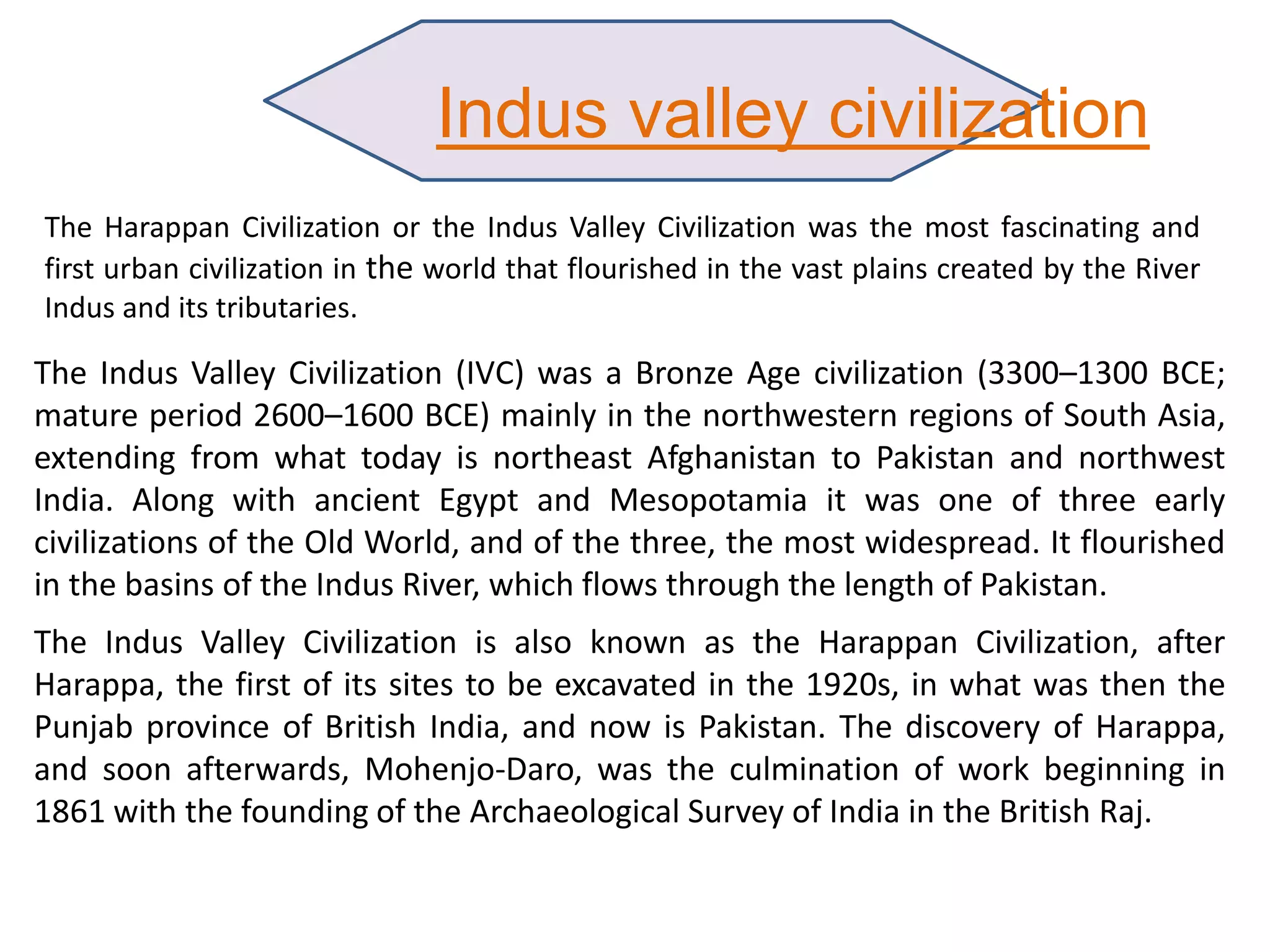 Indus valley civilization

The Harappan Civilization or the Indus Valley Civilization was the most fascinating and first urban civilization in the world that flourished in the vast plains created by the River Indus and its tributaries.

The Indus Valley Civilization (IVC) was a Bronze Age civilization (3300–1300 BCE; mature period 2600–1600 BCE) mainly in the northwestern regions of South Asia, extending from what today is northeast Afghanistan to Pakistan and northwest India. Along with ancient Egypt and Mesopotamia it was one of three early civilizations of the Old World, and of the three, the most widespread. It flourished in the basins of the Indus River, which flows through the length of Pakistan.

The Indus Valley Civilization is also known as the Harappan Civilization, after Harappa, the first of its sites to be excavated in the 1920s, in what was then the Punjab province of British India, and now is Pakistan. The discovery of Harappa, and soon afterwards, Mohenjo-Daro, was the culmination of work beginning in 1861 with the founding of the Archaeological Survey of India in the British Raj.